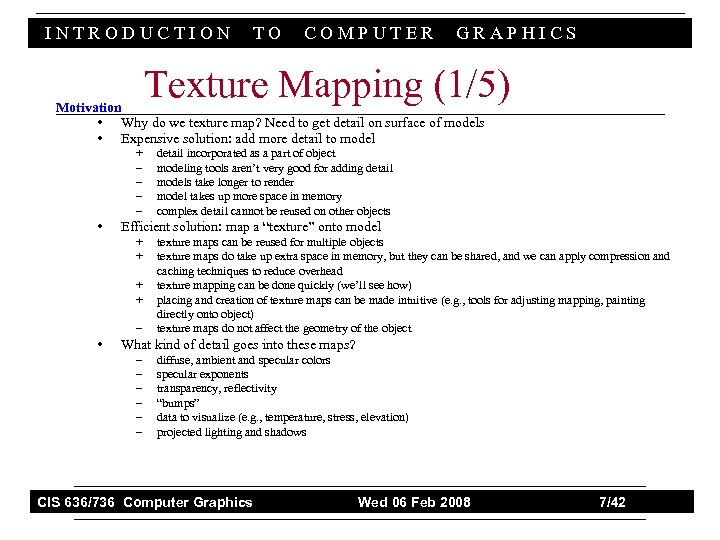 INTRODUCTION TO COMPUTER GRAPHICS

Texture Mapping (1/5)

Motivation

• Why do we texture map? Need to get detail on surface of models
• Expensive solution: add more detail to model
+ detail incorporated as a part of object
- modeling tools aren't very good for adding detail
- models take longer to render
- model takes up more space in memory
- complex detail cannot be reused on other objects
• Efficient solution: map a "texture" onto model
+ texture maps can be reused for multiple objects
+ texture maps do take up extra space in memory, but they can be shared, and we can apply compression and caching techniques to reduce overhead
+ texture mapping can be done quickly (we'll see how)
+ placing and creation of texture maps can be made intuitive (e.g., tools for adjusting mapping, painting directly onto object)
- texture maps do not affect the geometry of the object
• What kind of detail goes into these maps?
- diffuse, ambient and specular colors
- specular exponents
- transparency, reflectivity
- "bumps"
- data to visualize (e.g., temperature, stress, elevation)
- projected lighting and shadows

CIS 636/736 Computer Graphics Wed 06 Feb 2008 7/42